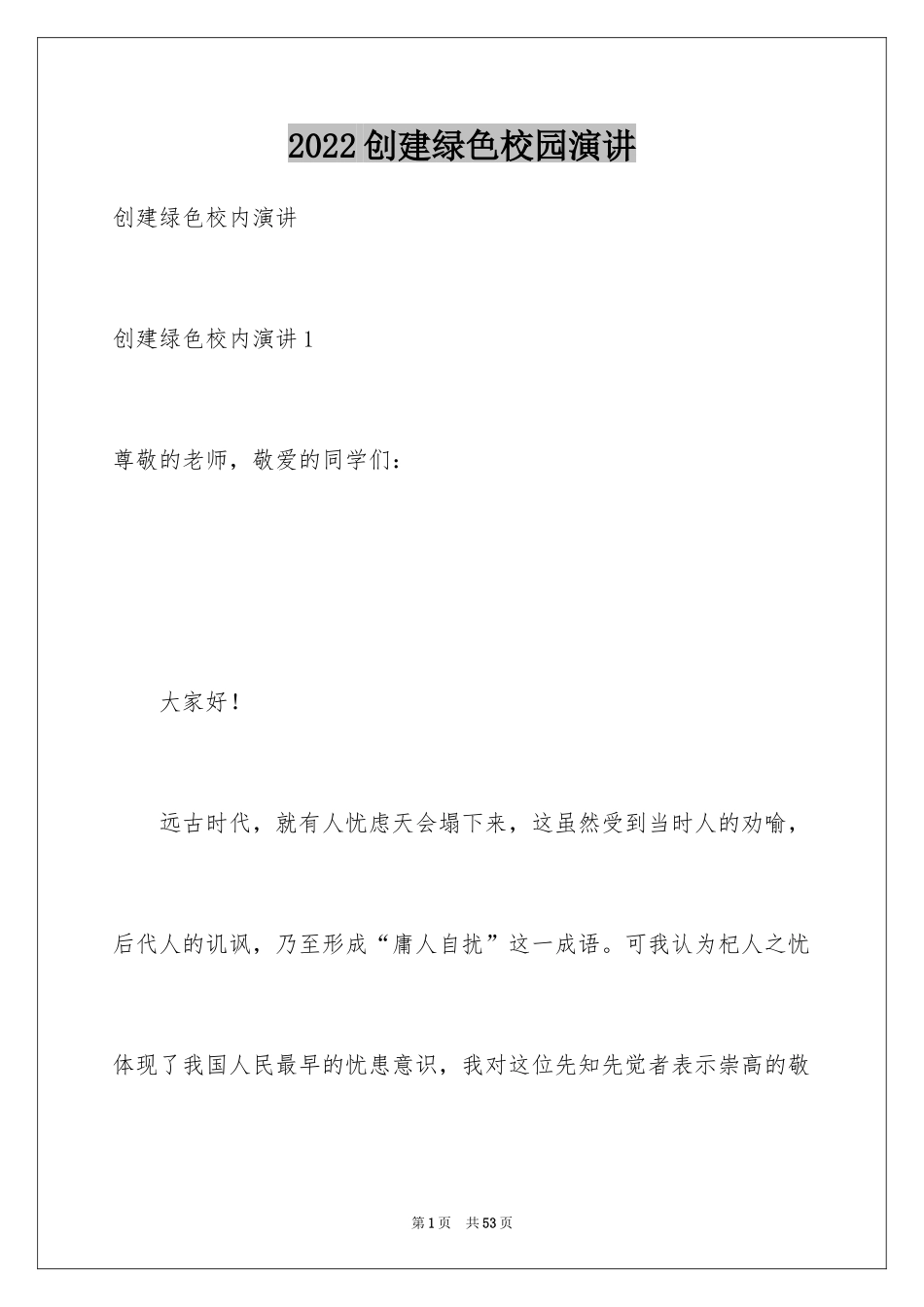 2022创建绿色校园演讲

创建绿色校内演讲

创建绿色校内演讲1

尊敬的老师，敬爱的同学们：

大家好！

远古时代，就有人忧虑天会塌下来，这虽然受到当时人的劝喻，后代人的讥讽，乃至形成“庸人自扰”这一成语。可我认为杞人之忧体现了我国人民最早的忧患意识，我对这位先知先觉者表示崇高的敬

第1页 共53页